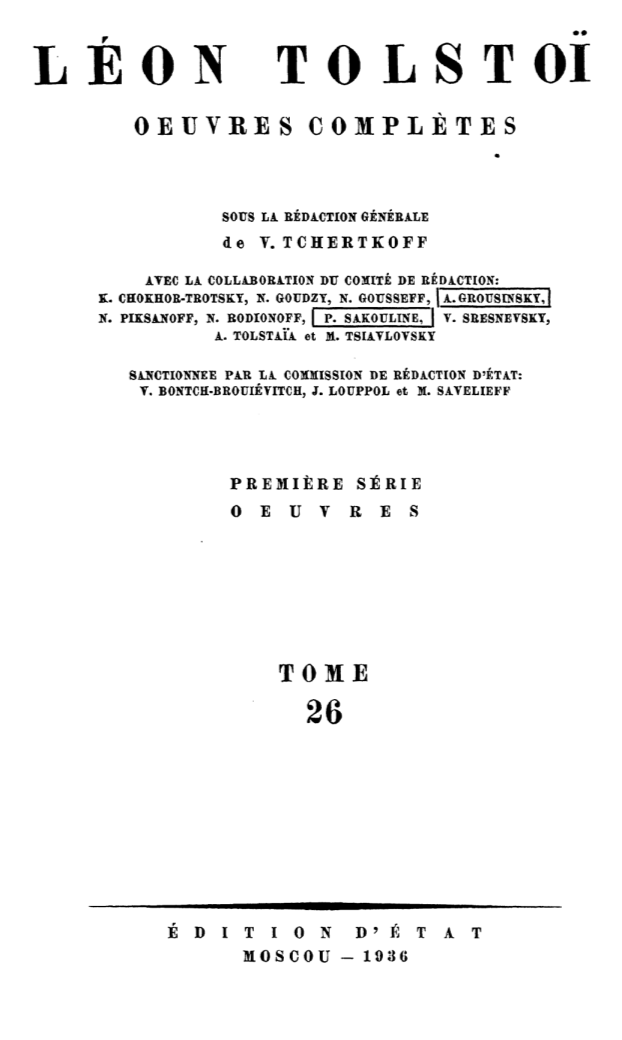 LÉON TOLSTOÏ

OEUVRES COMPLÈTES

SOUS LA RÉDACTION GÉNÉRALE
de V. TCHERTKOFF

AVEC LA COLLABORATION DU COMITÉ DE RÉDACTION:
K. CHOKHOR-TROTSKY, N. GOUDZY, N. GOUSSEFF, A. GROUSINSKY, N. PIKSANOFF, N. RODIONOFF, P. SAKOULINE, V. SRESNEVSKY, A. TOLSTAÏA et M. TSIAVLOVSKY

SANCTIONNEE PAR LA COMMISSION DE RÉDACTION D'ÉTAT:
V. BONTCH-BROUIÉVITCH, J. LOUPPOL et M. SAVELIEFF

PREMIÈRE SÉRIE
OEUVRES

TOME
26

ÉDITION D'ÉTAT
MOSCOU — 1936